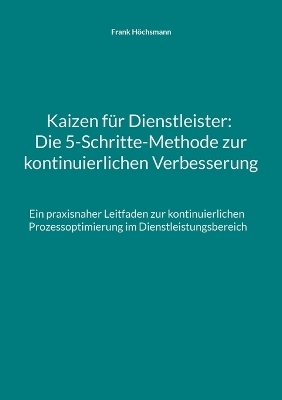 Frank Höchsmann

Kaizen für Dienstleister: Die 5-Schritte-Methode zur kontinuierlichen Verbesserung

Ein praxisnaher Leitfaden zur kontinuierlichen Prozessoptimierung im Dienstleistungsbereich